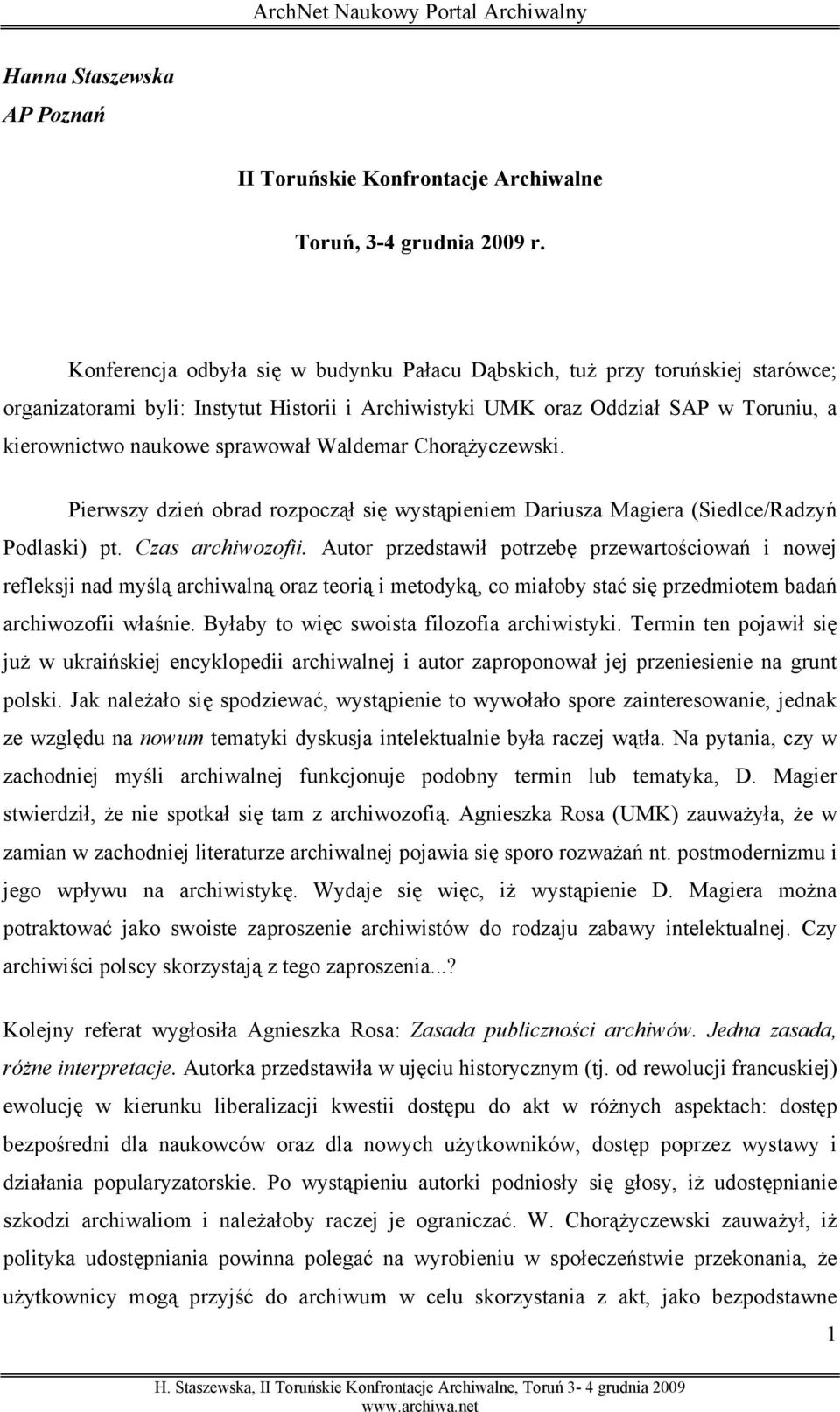 ArchNet Naukowy Portal Archiwalny

Hanna Staszewska
AP Poznań

II Toruńskie Konfrontacje Archiwalne

Toruń, 3-4 grudnia 2009 r.

Konferencja odbyła się w budynku Pałacu Dąbskich, tuż przy toruńskiej starówce; organizatorami byli: Instytut Historii i Archiwistyki UMK oraz Oddział SAP w Toruniu, a kierownictwo naukowe sprawował Waldemar Chorążyczewski.

Pierwszy dzień obrad rozpoczął się wystąpieniem Dariusza Magiera (Siedlce/Radzyń Podlaski) pt. Czas archiwozofii. Autor przedstawił potrzebę przewartościowań i nowej refleksji nad myślą archiwalną oraz teorią i metodyką, co miałoby stać się przedmiotem badań archiwozofii właśnie. Byłaby to więc swoista filozofia archiwistyki. Termin ten pojawił się już w ukraińskiej encyklopedii archiwalnej i autor zaproponował jej przeniesienie na grunt polski. Jak należało się spodziewać, wystąpienie to wywołało spore zainteresowanie, jednak ze względu na nowum tematyki dyskusja intelektualnie była raczej wątła. Na pytania, czy w zachodniej myśli archiwalnej funkcjonuje podobny termin lub tematyka, D. Magier stwierdził, że nie spotkał się tam z archiwozofią. Agnieszka Rosa (UMK) zauważyła, że w zamian w zachodniej literaturze archiwalnej pojawia się sporo rozważań nt. postmodernizmu i jego wpływu na archiwistykę. Wydaje się więc, iż wystąpienie D. Magiera można potraktować jako swoiste zaproszenie archiwistów do rodzaju zabawy intelektualnej. Czy archiwiści polscy skorzystają z tego zaproszenia...?

Kolejny referat wygłosiła Agnieszka Rosa: Zasada publiczności archiwów. Jedna zasada, różne interpretacje. Autorka przedstawiła w ujęciu historycznym (tj. od rewolucji francuskiej) ewolucję w kierunku liberalizacji kwestii dostępu do akt w różnych aspektach: dostęp bezpośredni dla naukowców oraz dla nowych użytkowników, dostęp poprzez wystawy i działania popularyzatorskie. Po wystąpieniu autorki podniosły się głosy, iż udostępnianie szkodzi archiwaliom i należałoby raczej je ograniczać. W. Chorążyczewski zauważył, iż polityka udostępniania powinna polegać na wyrobieniu w społeczeństwie przekonania, że użytkownicy mogą przyjść do archiwum w celu skorzystania z akt, jako bezpodstawne

1

H. Staszewska, II Toruńskie Konfrontacje Archiwalne, Toruń 3- 4 grudnia 2009
www.archiwa.net